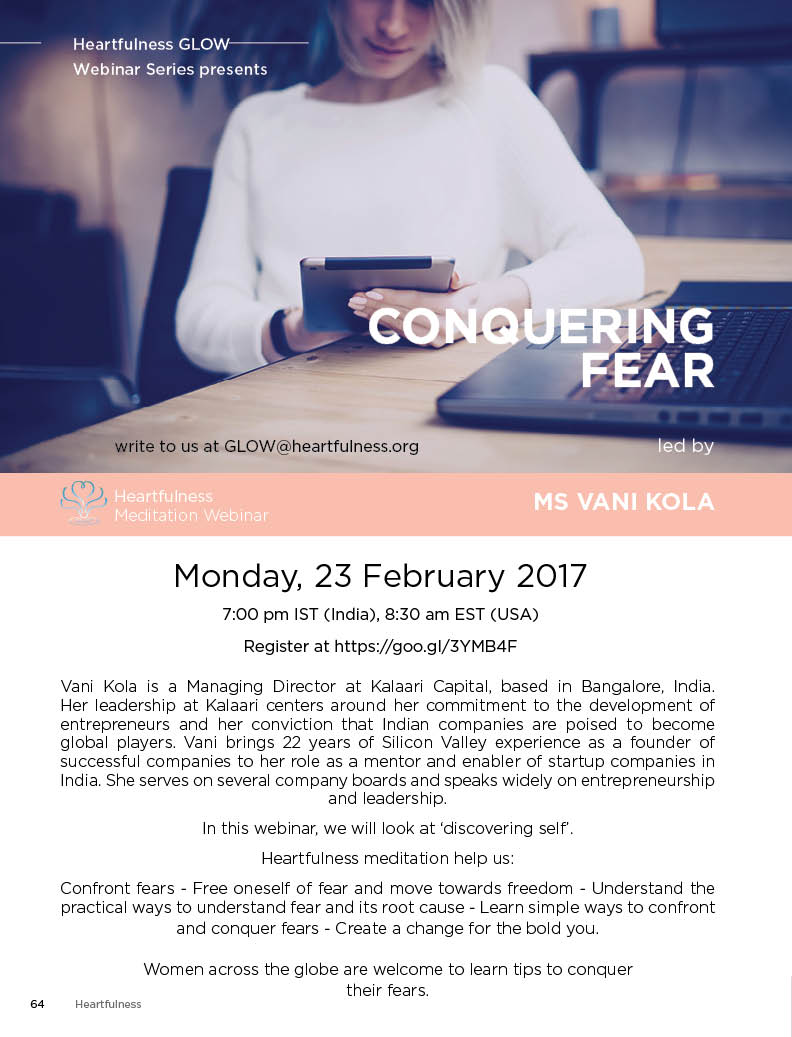 Heartfulness GLOW
Webinar Series presents

CONQUERING FEAR

write to us at GLOW@heartfulness.org

led by

Heartfulness
Meditation Webinar

MS VANI KOLA

Monday, 23 February 2017

7:00 pm IST (India), 8:30 am EST (USA)

Register at https://goo.gl/3YMB4F

Vani Kola is a Managing Director at Kalaari Capital, based in Bangalore, India. Her leadership at Kalaari centers around her commitment to the development of entrepreneurs and her conviction that Indian companies are poised to become global players. Vani brings 22 years of Silicon Valley experience as a founder of successful companies to her role as a mentor and enabler of startup companies in India. She serves on several company boards and speaks widely on entrepreneurship and leadership.

In this webinar, we will look at 'discovering self'.

Heartfulness meditation help us:

Confront fears - Free oneself of fear and move towards freedom - Understand the practical ways to understand fear and its root cause - Learn simple ways to confront and conquer fears - Create a change for the bold you.

Women across the globe are welcome to learn tips to conquer their fears.

64 Heartfulness